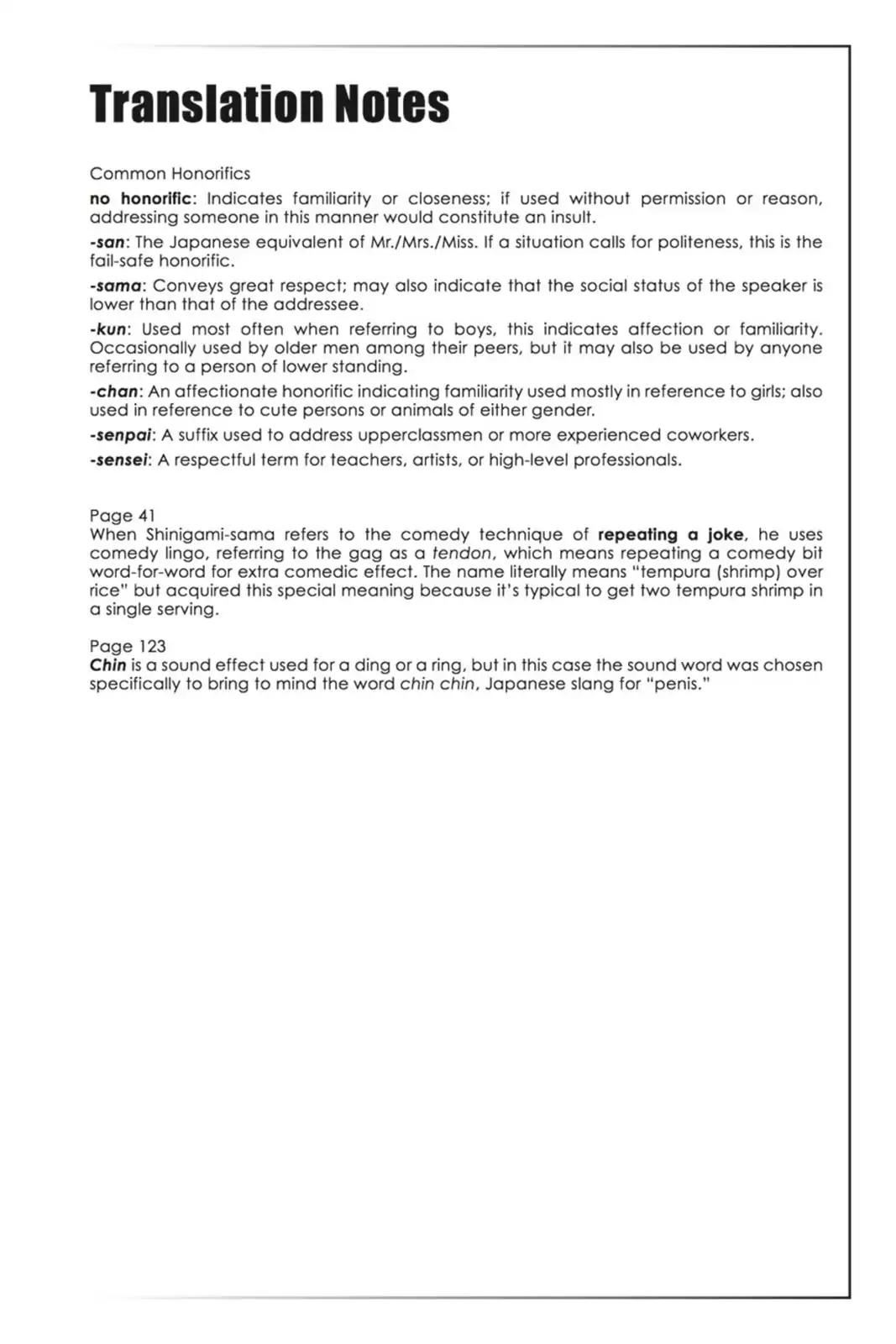 Translation Notes

Common Honorifics

no honorific: Indicates familiarity or closeness; if used without permission or reason, addressing someone in this manner would constitute an insult.

-san: The Japanese equivalent of Mr./Mrs./Miss. If a situation calls for politeness, this is the fail-safe honorific.

-sama: Conveys great respect; may also indicate that the social status of the speaker is lower than that of the addressee.

-kun: Used most often when referring to boys, this indicates affection or familiarity. Occasionally used by older men among their peers, but it may also be used by anyone referring to a person of lower standing.

-chan: An affectionate honorific indicating familiarity used mostly in reference to girls; also used in reference to cute persons or animals of either gender.

-senpai: A suffix used to address upperclassmen or more experienced coworkers.

-sensei: A respectful term for teachers, artists, or high-level professionals.

Page 41
When Shinigami-sama refers to the comedy technique of repeating a joke, he uses comedy lingo, referring to the gag as a tendon, which means repeating a comedy bit word-for-word for extra comedic effect. The name literally means "tempura (shrimp) over rice" but acquired this special meaning because it's typical to get two tempura shrimp in a single serving.

Page 123
Chin is a sound effect used for a ding or a ring, but in this case the sound word was chosen specifically to bring to mind the word chin chin, Japanese slang for "penis."